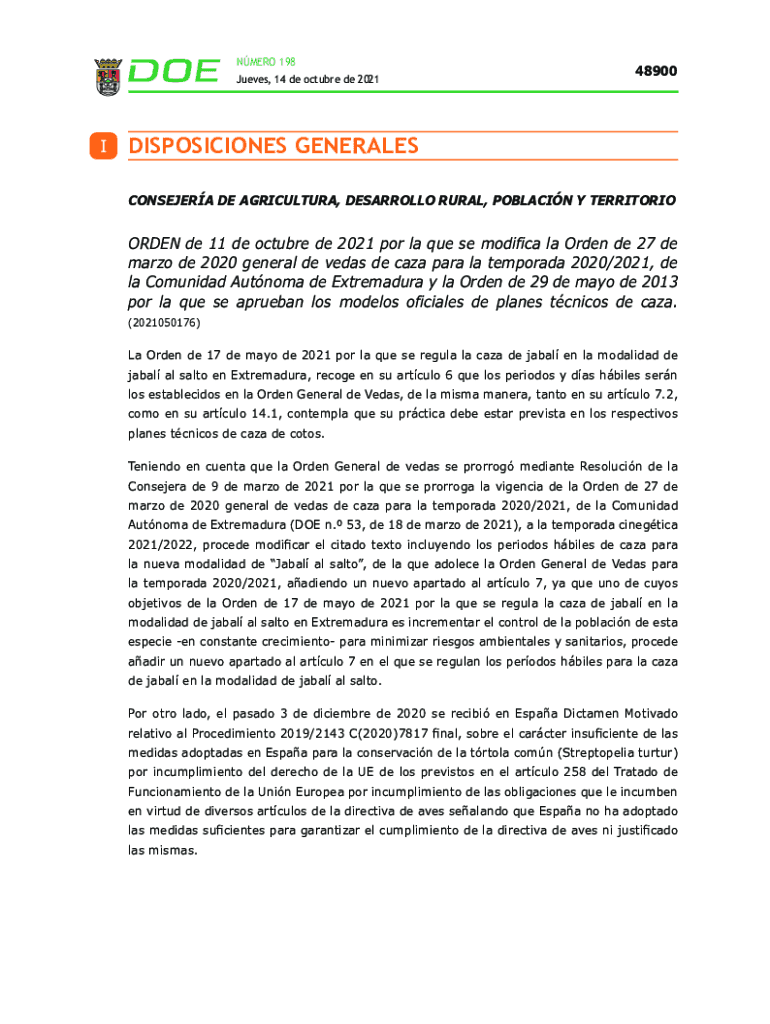 DOE NÚMERO 198
Jueves, 14 de octubre de 2021

48900

I DISPOSICIONES GENERALES

CONSEJERÍA DE AGRICULTURA, DESARROLLO RURAL, POBLACIÓN Y TERRITORIO

ORDEN de 11 de octubre de 2021 por la que se modifica la Orden de 27 de marzo de 2020 general de vedas de caza para la temporada 2020/2021, de la Comunidad Autónoma de Extremadura y la Orden de 29 de mayo de 2013 por la que se aprueban los modelos oficiales de planes técnicos de caza. (2021050176)

La Orden de 17 de mayo de 2021 por la que se regula la caza de jabalí en la modalidad de jabalí al salto en Extremadura, recoge en su artículo 6 que los periodos y días hábiles serán los establecidos en la Orden General de Vedas, de la misma manera, tanto en su artículo 7.2, como en su artículo 14.1, contempla que su práctica debe estar prevista en los respectivos planes técnicos de caza de cotos.

Teniendo en cuenta que la Orden General de vedas se prorrogó mediante Resolución de la Consejera de 9 de marzo de 2021 por la que se prorroga la vigencia de la Orden de 27 de marzo de 2020 general de vedas de caza para la temporada 2020/2021, de la Comunidad Autónoma de Extremadura (DOE n.º 53, de 18 de marzo de 2021), a la temporada cinegética 2021/2022, procede modificar el citado texto incluyendo los periodos hábiles de caza para la nueva modalidad de "Jabalí al salto", de la que adolece la Orden General de Vedas para la temporada 2020/2021, añadiendo un nuevo apartado al artículo 7, ya que uno de cuyos objetivos de la Orden de 17 de mayo de 2021 por la que se regula la caza de jabalí en la modalidad de jabalí al salto en Extremadura es incrementar el control de la población de esta especie -en constante crecimiento- para minimizar riesgos ambientales y sanitarios, procede añadir un nuevo apartado al artículo 7 en el que se regulan los períodos hábiles para la caza de jabalí en la modalidad de jabalí al salto.

Por otro lado, el pasado 3 de diciembre de 2020 se recibió en España Dictamen Motivado relativo al Procedimiento 2019/2143 C(2020)7817 final, sobre el carácter insuficiente de las medidas adoptadas en España para la conservación de la tórtola común (Streptopelia turtur) por incumplimiento del derecho de la UE de los previstos en el artículo 258 del Tratado de Funcionamiento de la Unión Europea por incumplimiento de las obligaciones que le incumben en virtud de diversos artículos de la directiva de aves señalando que España no ha adoptado las medidas suficientes para garantizar el cumplimiento de la directiva de aves ni justificado las mismas.